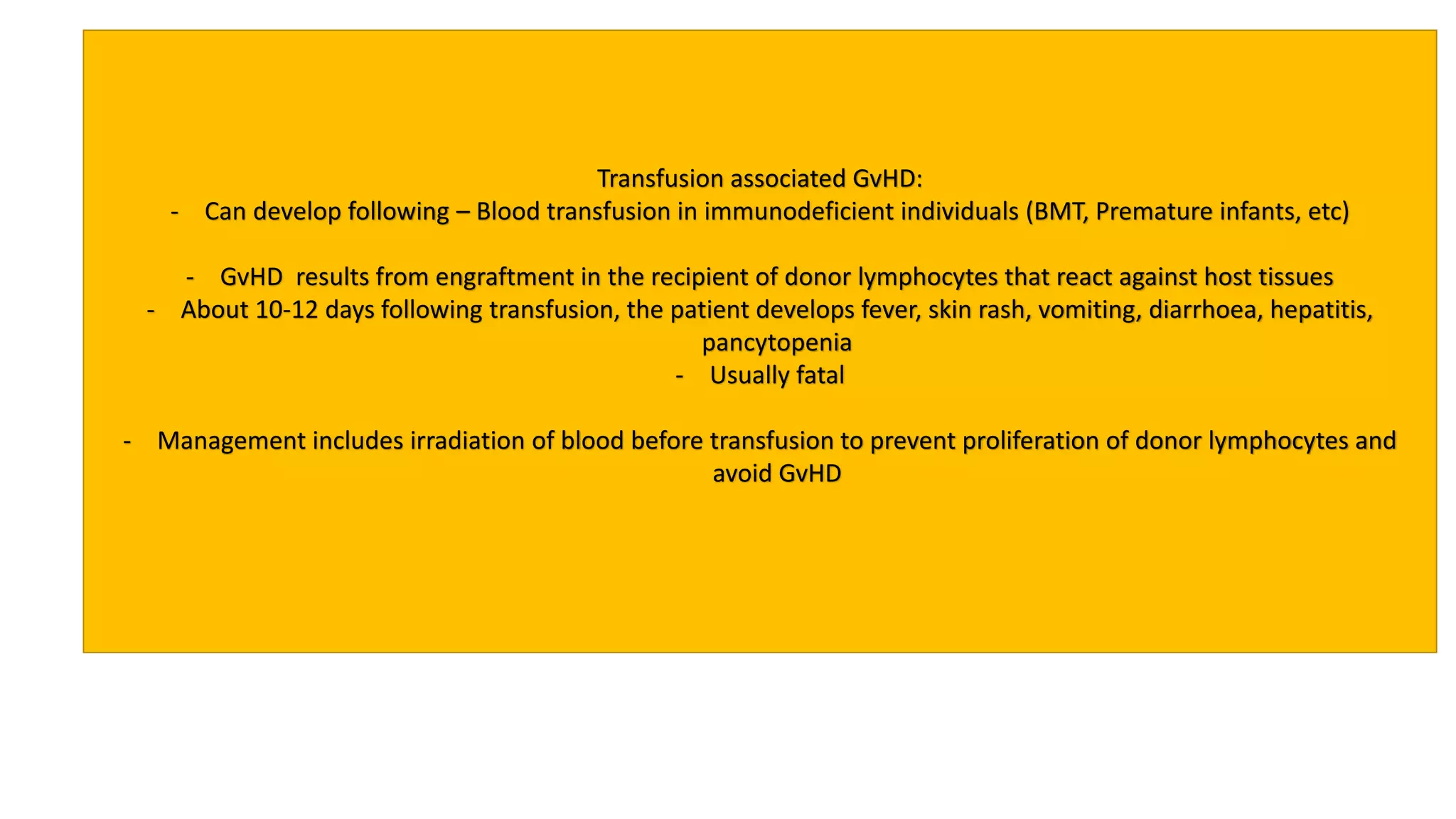 Transfusion associated GvHD:

- Can develop following – Blood transfusion in immunodeficient individuals (BMT, Premature infants, etc)

- GvHD results from engraftment in the recipient of donor lymphocytes that react against host tissues
- About 10-12 days following transfusion, the patient develops fever, skin rash, vomiting, diarrhoea, hepatitis, pancytopenia
- Usually fatal

- Management includes irradiation of blood before transfusion to prevent proliferation of donor lymphocytes and avoid GvHD